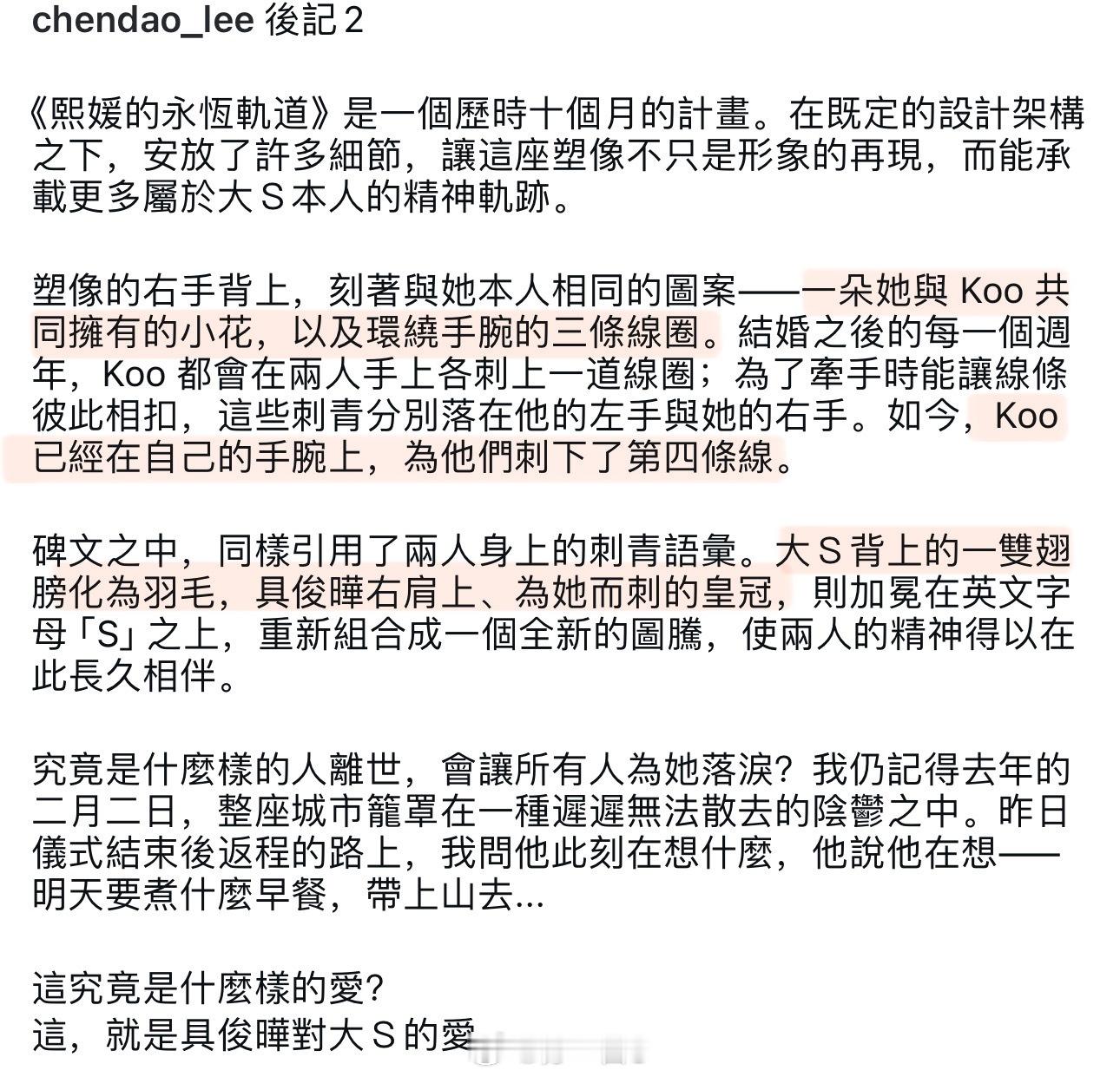 chendao_lee 後記 2

《熙媛的永恆軌道》是一個歷時十個月的計畫。在既定的設計架構之下，安放了許多細節，讓這座塑像不只是形象的再現，而能承載更多屬於大 S 本人的精神軌跡。

塑像的右手背上，刻著與她本人相同的圖案——一朵她與 Koo 共同擁有的小花，以及環繞手腕的三條線圈。結婚之後的每一個週年，Koo 都會在兩人手上各刺上一道線圈；為了牽手時能讓線條彼此相扣，這些刺青分別落在他的左手與她的右手。如今，Koo 已經在自己的手腕上，為他們刺下了第四條線。

碑文之中，同樣引用了兩人身上的刺青語彙。大 S 背上的一雙翅膀化為羽毛，具俊曄右肩上、為她而刺的皇冠，則加冕在英文字母「S」之上，重新組合成一個全新的圖騰，使兩人的精神得以在此長久相伴。

究竟是什麼樣的人離世，會讓所有人為她落淚？我仍記得去年的二月二日，整座城市籠罩在一種遲遲無法散去的陰鬱之中。昨日儀式結束後返程的路上，我問他此刻在想什麼，他說他在想——明天要煮什麼早餐，帶上山去...

這究竟是什麼樣的愛？
這，就是具俊曄對大 S 的愛